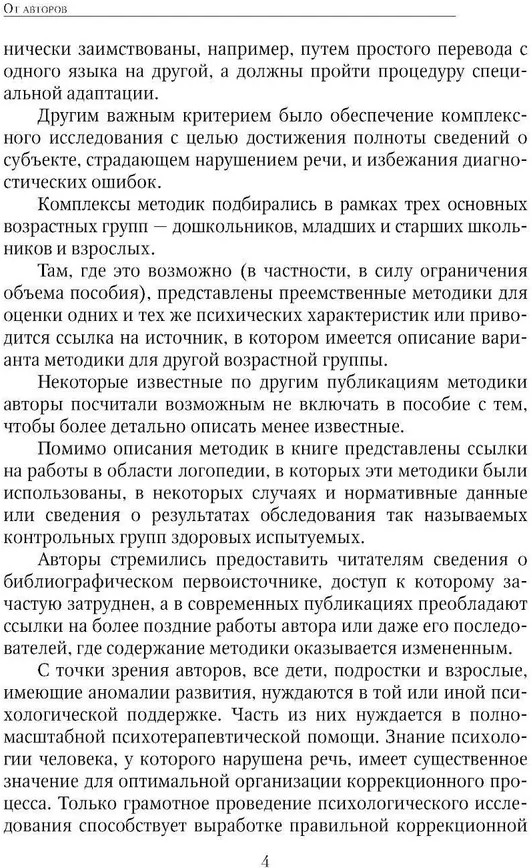 От авторов

нически заимствованы, например, путем простого перевода с одного языка на другой, а должны пройти процедуру специальной адаптации.

Другим важным критерием было обеспечение комплексного исследования с целью достижения полноты сведений о субъекте, страдающем нарушением речи, и избежания диагностических ошибок.

Комплексы методик подбирались в рамках трех основных возрастных групп — дошкольников, младших и старших школьников и взрослых.

Там, где это возможно (в частности, в силу ограничения объема пособия), представлены преемственные методики для оценки одних и тех же психических характеристик или приводится ссылка на источник, в котором имеется описание варианта методики для другой возрастной группы.

Некоторые известные по другим публикациям методики авторы посчитали возможным не включать в пособие с тем, чтобы более детально описать менее известные.

Помимо описания методик в книге представлены ссылки на работы в области логопедии, в которых эти методики были использованы, в некоторых случаях и нормативные данные или сведения о результатах обследования так называемых контрольных групп здоровых испытуемых.

Авторы стремились предоставить читателям сведения о библиографическом первоисточнике, доступ к которому зачастую затруднен, а в современных публикациях преобладают ссылки на более поздние работы автора или даже его последователей, где содержание методики оказывается измененным.

С точки зрения авторов, все дети, подростки и взрослые, имеющие аномалии развития, нуждаются в той или иной психологической поддержке. Часть из них нуждается в полномасштабной психотерапевтической помощи. Знание психологии человека, у которого нарушена речь, имеет существенное значение для оптимальной организации коррекционного процесса. Только грамотное проведение психологического исследования способствует выработке правильной коррекционной

4